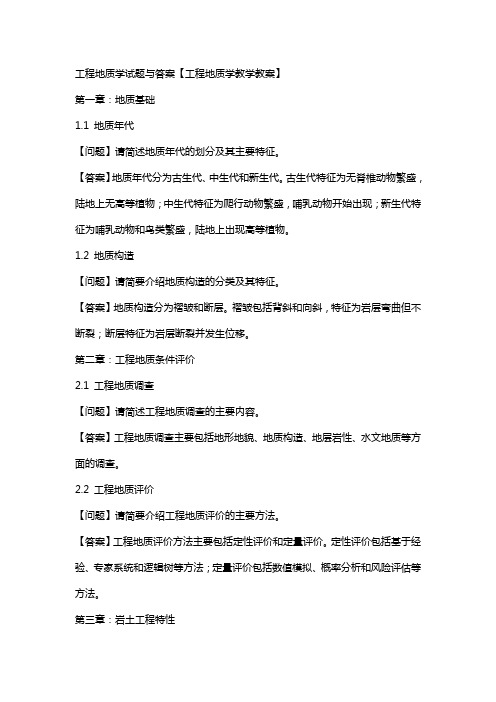 工程地质学试题与答案【工程地质学教学教案】

第一章：地质基础

1.1 地质年代

【问题】请简述地质年代的划分及其主要特征。

【答案】地质年代分为古生代、中生代和新生代。古生代特征为无脊椎动物繁盛，陆地上无高等植物；中生代特征为爬行动物繁盛，哺乳动物开始出现；新生代特征为哺乳动物和鸟类繁盛，陆地上出现高等植物。

1.2 地质构造

【问题】请简要介绍地质构造的分类及其特征。

【答案】地质构造分为褶皱和断层。褶皱包括背斜和向斜，特征为岩层弯曲但不断裂；断层特征为岩层断裂并发生位移。

第二章：工程地质条件评价

2.1 工程地质调查

【问题】请简述工程地质调查的主要内容。

【答案】工程地质调查主要包括地形地貌、地质构造、地层岩性、水文地质等方面的调查。

2.2 工程地质评价

【问题】请简要介绍工程地质评价的主要方法。

【答案】工程地质评价方法主要包括定性评价和定量评价。定性评价包括基于经验、专家系统和逻辑树等方法；定量评价包括数值模拟、概率分析和风险评估等方法。

第三章：岩土工程特性